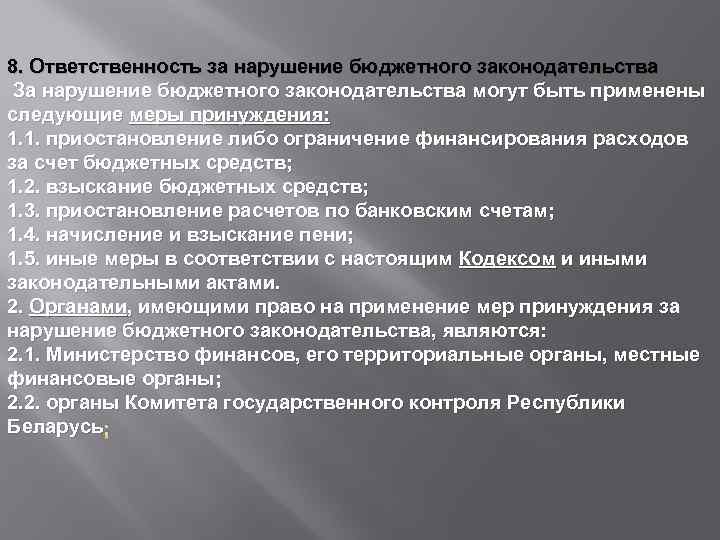 8. Ответственность за нарушение бюджетного законодательства

За нарушение бюджетного законодательства могут быть применены следующие меры принуждения:

1.1. приостановление либо ограничение финансирования расходов за счет бюджетных средств;
1.2. взыскание бюджетных средств;
1.3. приостановление расчетов по банковским счетам;
1.4. начисление и взыскание пени;
1.5. иные меры в соответствии с настоящим Кодексом и иными законодательными актами.
2. Органами, имеющими право на применение мер принуждения за нарушение бюджетного законодательства, являются:
2.1. Министерство финансов, его территориальные органы, местные финансовые органы;
2.2. органы Комитета государственного контроля Республики Беларусь;